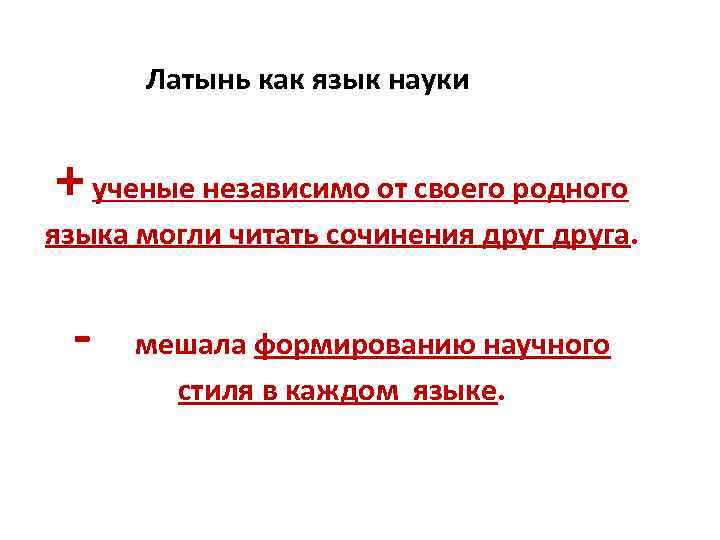 Латынь как язык науки

+ ученые независимо от своего родного языка могли читать сочинения друг друга.

- мешала формированию научного стиля в каждом языке.